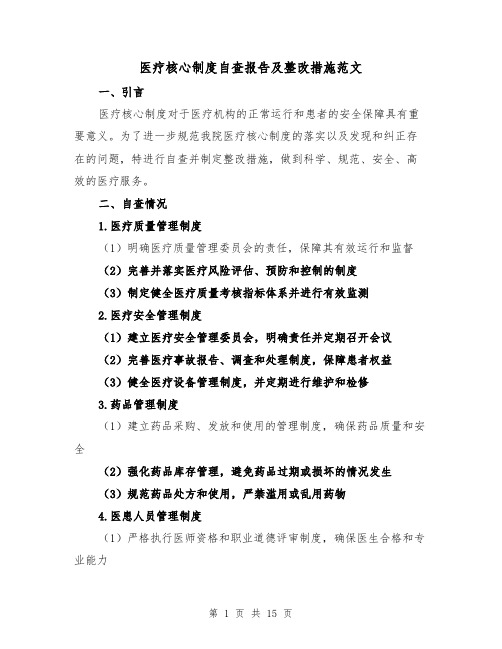 医疗核心制度自查报告及整改措施范文

一、引言

医疗核心制度对于医疗机构的正常运行和患者的安全保障具有重要意义。为了进一步规范我院医疗核心制度的落实以及发现和纠正存在的问题，特进行自查并制定整改措施，做到科学、规范、安全、高效的医疗服务。

二、自查情况

1.医疗质量管理制度

（1）明确医疗质量管理委员会的责任，保障其有效运行和监督

（2）完善并落实医疗风险评估、预防和控制的制度

（3）制定健全医疗质量考核指标体系并进行有效监测

2.医疗安全管理制度

（1）建立医疗安全管理委员会，明确责任并定期召开会议

（2）完善医疗事故报告、调查和处理制度，保障患者权益

（3）健全医疗设备管理制度，并定期进行维护和检修

3.药品管理制度

（1）建立药品采购、发放和使用的管理制度，确保药品质量和安全

（2）强化药品库存管理，避免药品过期或损坏的情况发生

（3）规范药品处方和使用，严禁滥用或乱用药物

4.医患人员管理制度

（1）严格执行医师资格和职业道德评审制度，确保医生合格和专业能力

第 1 页 共 15 页